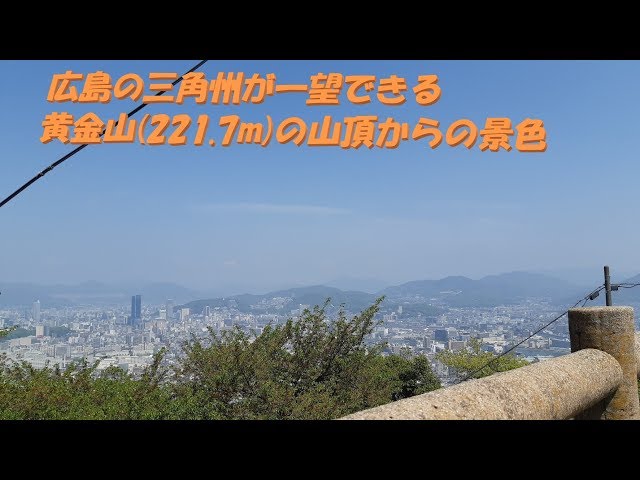 広島の三角州が一望できる
黄金山(221.7m)の山頂からの景色